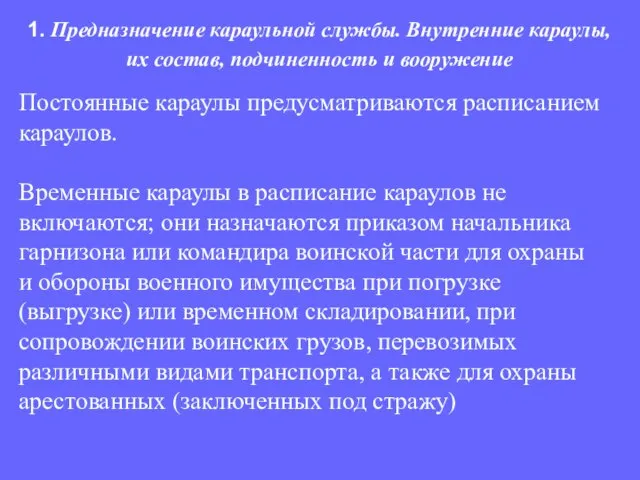 1. Предназначение караульной службы. Внутренние караулы, их состав, подчиненность и вооружение

Постоянные караулы предусматриваются расписанием караулов.

Временные караулы в расписание караулов не включаются; они назначаются приказом начальника гарнизона или командира воинской части для охраны и обороны военного имущества при погрузке (выгрузке) или временном складировании, при сопровождении воинских грузов, перевозимых различными видами транспорта, а также для охраны арестованных (заключенных под стражу)